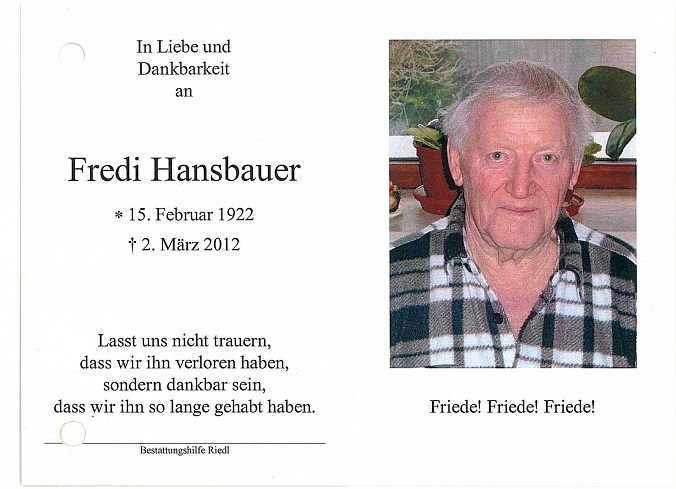 In Liebe und Dankbarkeit an

Fredi Hansbauer

* 15. Februar 1922

† 2. März 2012

Lasst uns nicht trauern,
dass wir ihn verloren haben,
sondern dankbar sein,
dass wir ihn so lange gehabt haben.

Bestattungshilfe Riedl

Friede! Friede! Friede!